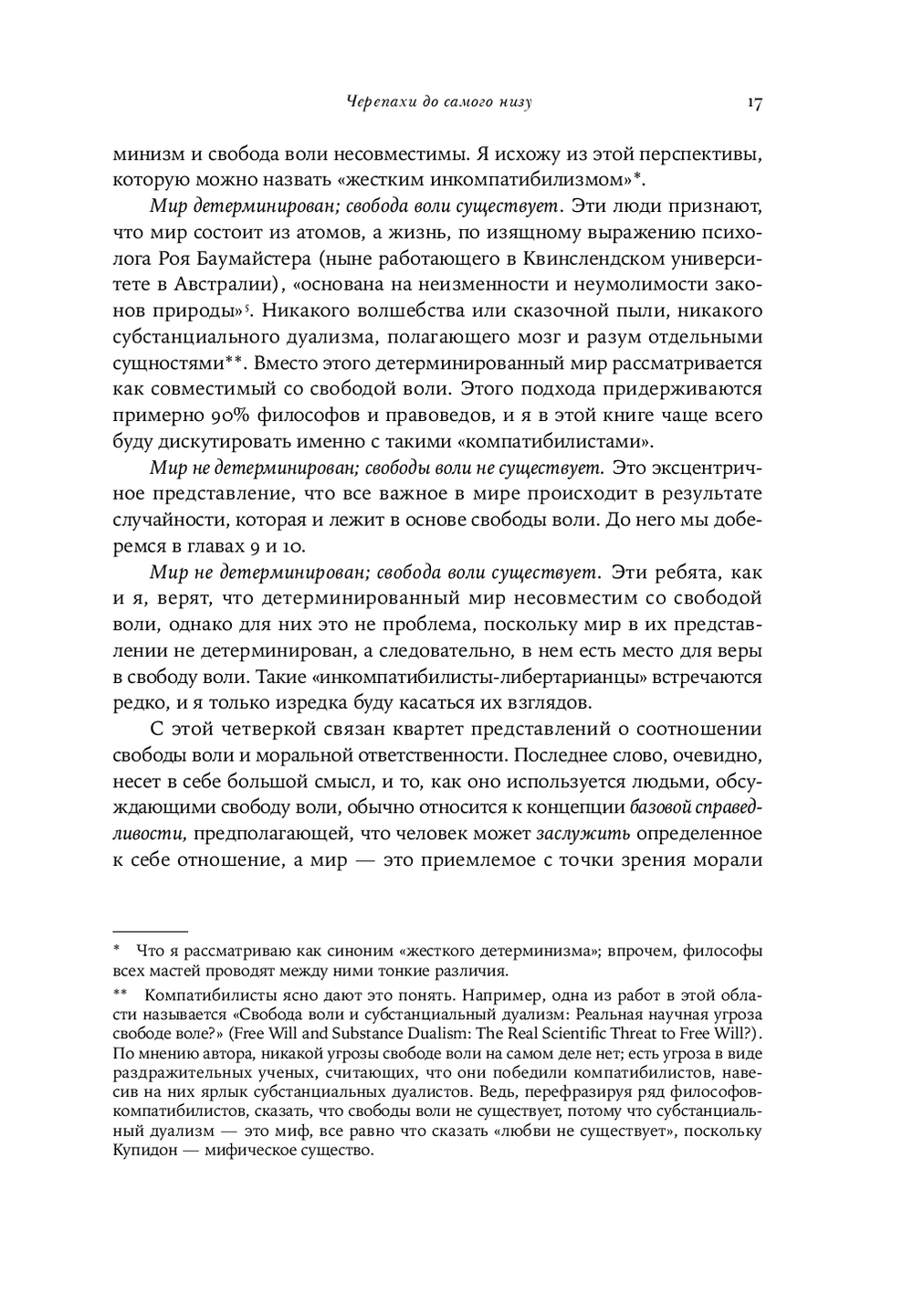 Черепахи до самого низу 17

минизм и свобода воли несовместимы. Я исхожу из этой перспективы, которую можно назвать «жестким инкомпатибилизмом»*.

Мир детерминирован; свобода воли существует. Эти люди признают, что мир состоит из атомов, а жизнь, по изящному выражению психолога Роя Баумайстера (ныне работающего в Квинслендском университете в Австралии), «основана на неизменности и неумолимости законов природы»$^5$. Никакого волшебства или сказочной пыли, никакого субстанциального дуализма, полагающего мозг и разум отдельными сущностями**. Вместо этого детерминированный мир рассматривается как совместимый со свободой воли. Этого подхода придерживаются примерно 90% философов и правоведов, и я в этой книге чаще всего буду дискутировать именно с такими «компатибилистами».

Мир не детерминирован; свободы воли не существует. Это эксцентричное представление, что все важное в мире происходит в результате случайности, которая и лежит в основе свободы воли. До него мы доберемся в главах 9 и 10.

Мир не детерминирован; свобода воли существует. Эти ребята, как и я, верят, что детерминированный мир несовместим со свободой воли, однако для них это не проблема, поскольку мир в их представлении не детерминирован, а следовательно, в нем есть место для веры в свободу воли. Такие «инкомпатибилисты-либертарианцы» встречаются редко, и я только изредка буду касаться их взглядов.

С этой четверкой связан квартет представлений о соотношении свободы воли и моральной ответственности. Последнее слово, очевидно, несет в себе большой смысл, и то, как оно используется людьми, обсуждающими свободу воли, обычно относится к концепции базовой справедливости, предполагающей, что человек может заслужить определенное к себе отношение, а мир — это приемлемое с точки зрения морали

* Что я рассматриваю как синоним «жесткого детерминизма»; впрочем, философы всех мастей проводят между ними тонкие различия.

** Компатибилисты ясно дают это понять. Например, одна из работ в этой области называется «Свобода воли и субстанциальный дуализм: Реальная научная угроза свободе воле?» (Free Will and Substance Dualism: The Real Scientific Threat to Free Will?). По мнению автора, никакой угрозы свободе воли на самом деле нет; есть угроза в виде раздражительных ученых, считающих, что они победили компатибилистов, навесив на них ярлык субстанциальных дуалистов. Ведь, перефразируя ряд философов-компатибилистов, сказать, что свободы воли не существует, потому что субстанциальный дуализм — это миф, все равно что сказать «любви не существует», поскольку Купидон — мифическое существо.